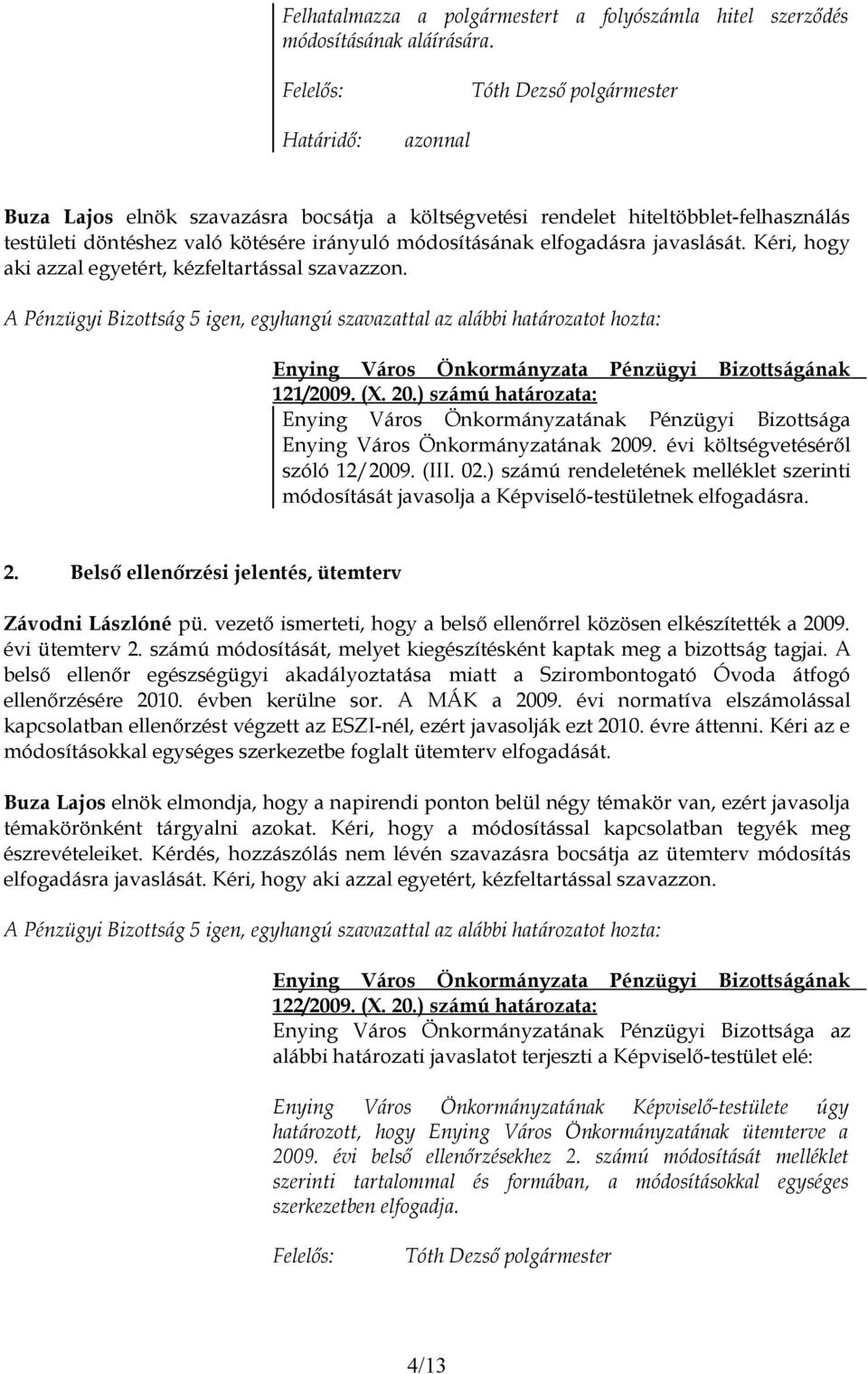 Felhatalmazza a polgármestert a folyószámla hitel szerződés módosításának aláírására.

Felelős: Tóth Dezső polgármester

Határidő: azonnal

Buza Lajos elnök szavazásra bocsátja a költségvetési rendelet hiteltöbblet-felhasználás testületi döntéshez való kötésére irányuló módosításának elfogadásra javaslását. Kéri, hogy aki azzal egyetért, kézfeltartással szavazzon.

A Pénzügyi Bizottság 5 igen, egyhangú szavazattal az alábbi határozatot hozta:

Enying Város Önkormányzata Pénzügyi Bizottságának 121/2009. (X. 20.) számú határozata:
Enying Város Önkormányzatának Pénzügyi Bizottsága Enying Város Önkormányzatának 2009. évi költségvetéséről szóló 12/2009. (III. 02.) számú rendeletének melléklet szerinti módosítását javasolja a Képviselő-testületnek elfogadásra.

2. Belső ellenőrzési jelentés, ütemterv

Závodni Lászlóné pü. vezető ismerteti, hogy a belső ellenőrrel közösen elkészítették a 2009. évi ütemterv 2. számú módosítását, melyet kiegészítésként kaptak meg a bizottság tagjai. A belső ellenőr egészségügyi akadályoztatása miatt a Szirombontogató Óvoda átfogó ellenőrzésére 2010. évben kerülne sor. A MÁK a 2009. évi normatíva elszámolással kapcsolatban ellenőrzést végzett az ESZI-nél, ezért javasolják ezt 2010. évre áttenni. Kéri az e módosításokkal egységes szerkezetbe foglalt ütemterv elfogadását.

Buza Lajos elnök elmondja, hogy a napirendi ponton belül négy témakör van, ezért javasolja témakörönként tárgyalni azokat. Kéri, hogy a módosítással kapcsolatban tegyék meg észrevételeiket. Kérdés, hozzászólás nem lévén szavazásra bocsátja az ütemterv módosítás elfogadásra javaslását. Kéri, hogy aki azzal egyetért, kézfeltartással szavazzon.

A Pénzügyi Bizottság 5 igen, egyhangú szavazattal az alábbi határozatot hozta:

Enying Város Önkormányzata Pénzügyi Bizottságának 122/2009. (X. 20.) számú határozata:
Enying Város Önkormányzatának Pénzügyi Bizottsága az alábbi határozati javaslatot terjeszti a Képviselő-testület elé:

Enying Város Önkormányzatának Képviselő-testülete úgy határozott, hogy Enying Város Önkormányzatának ütemterve a 2009. évi belső ellenőrzésekhez 2. számú módosítását melléklet szerinti tartalommal és formában, a módosításokkal egységes szerkezetben elfogadja.

Felelős: Tóth Dezső polgármester

4/13